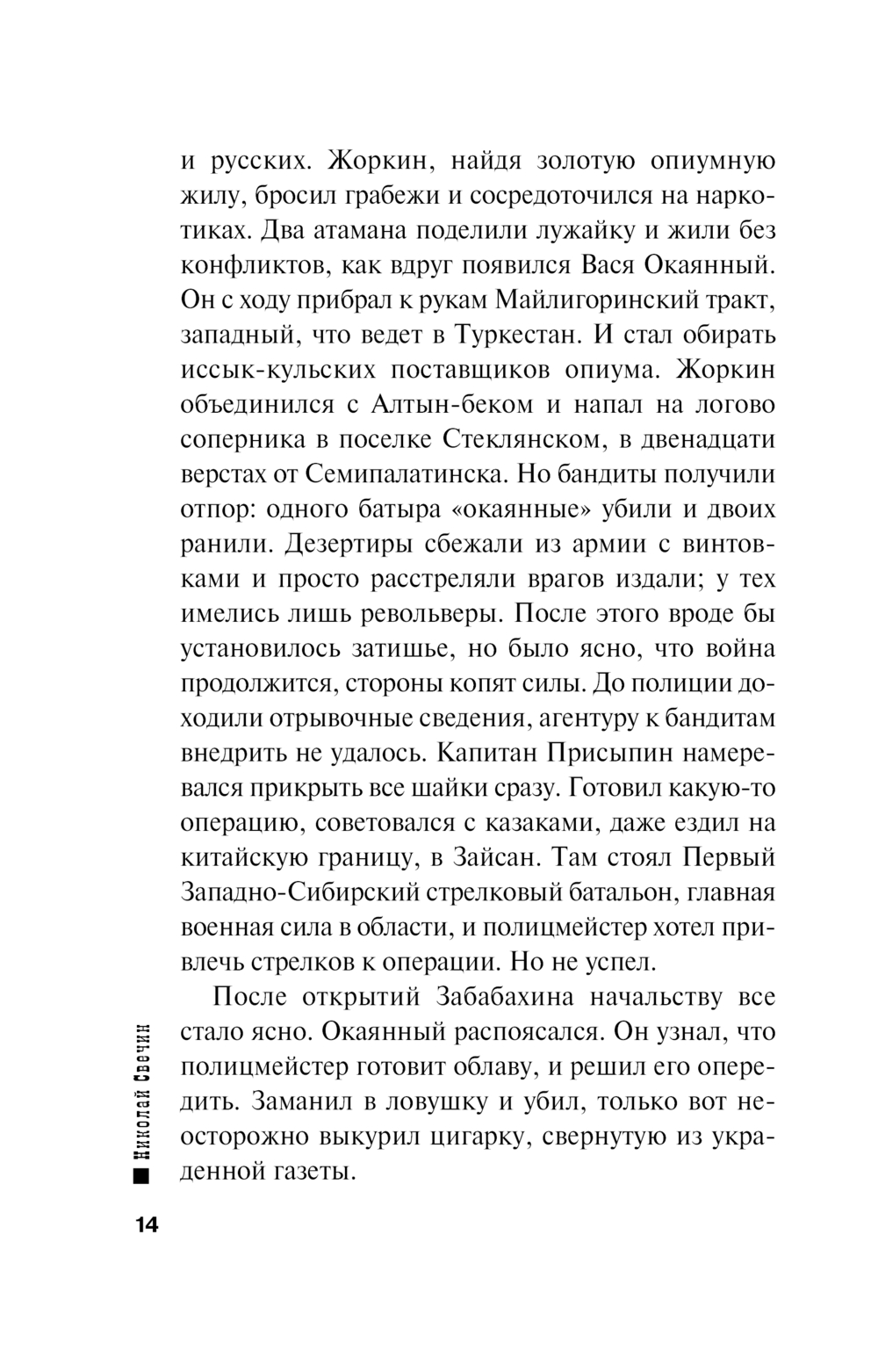 и русских. Жоркин, найдя золотую опиумную жилу, бросил грабежи и сосредоточился на наркотиках. Два атамана поделили лужайку и жили без конфликтов, как вдруг появился Вася Окаянный. Он с ходу прибрал к рукам Майлигоринский тракт, западный, что ведет в Туркестан. И стал обирать иссык-кульских поставщиков опиума. Жоркин объединился с Алтын-беком и напал на логово соперника в поселке Стеклянском, в двенадцати верстах от Семипалатинска. Но бандиты получили отпор: одного батыра «окаянные» убили и двоих ранили. Дезертиры сбежали из армии с винтовками и просто расстреляли врагов издали; у тех имелись лишь револьверы. После этого вроде бы установилось затишье, но было ясно, что война продолжится, стороны копят силы. До полиции доходили отрывочные сведения, агентуру к бандитам внедрить не удалось. Капитан Присыпин намеревался прикрыть все шайки сразу. Готовил какую-то операцию, советовался с казаками, даже ездил на китайскую границу, в Зайсан. Там стоял Первый Западно-Сибирский стрелковый батальон, главная военная сила в области, и полицмейстер хотел привлечь стрелков к операции. Но не успел.

После открытий Забабахина начальству все стало ясно. Окаянный распоясался. Он узнал, что полицмейстер готовит облаву, и решил его опередить. Заманил в ловушку и убил, только вот неосторожно выкурил цигарку, свернутую из украденной газеты.

Николай Свечин

14